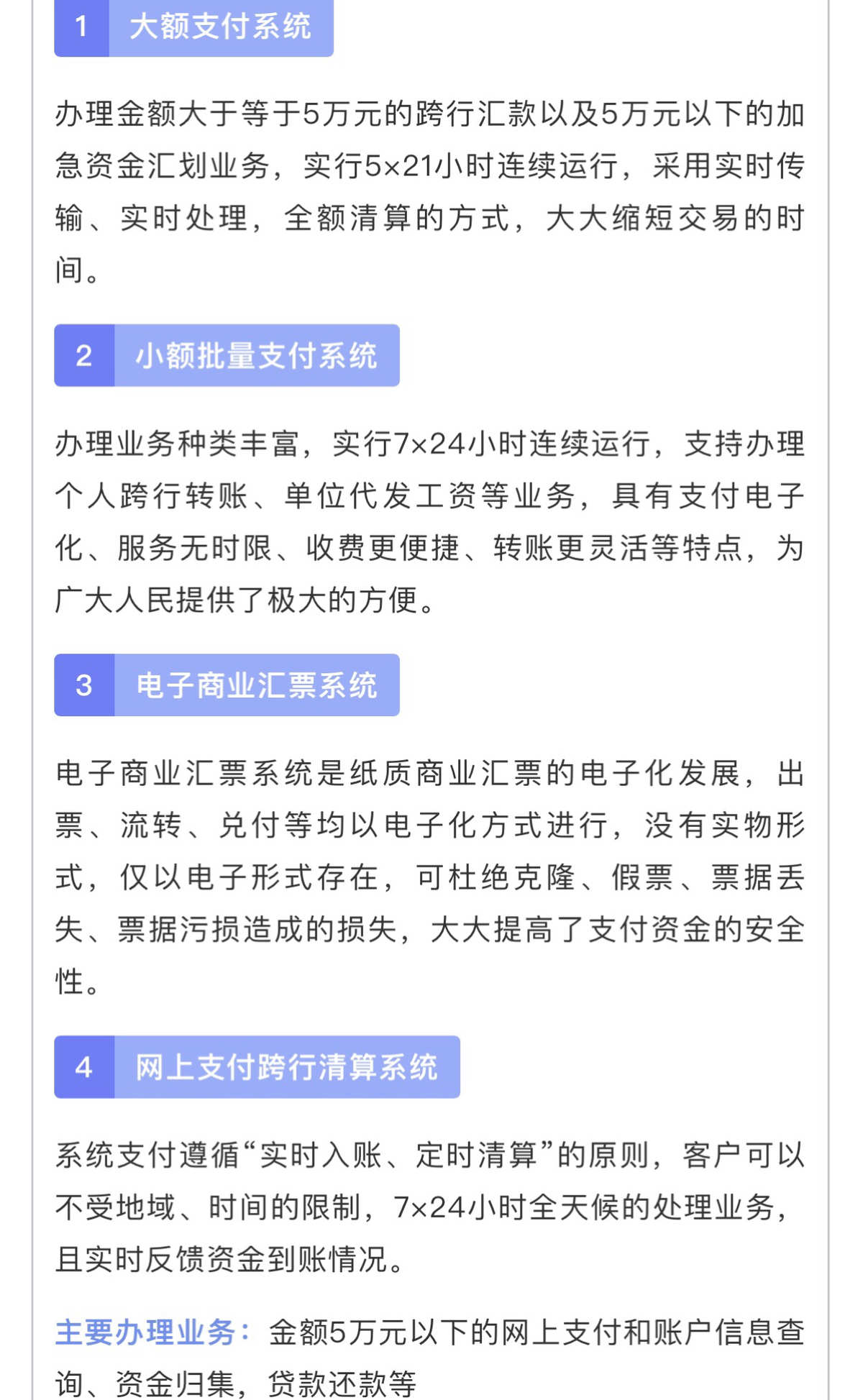 1 大额支付系统

办理金额大于等于5万元的跨行汇款以及5万元以下的加急资金汇划业务，实行5×21小时连续运行，采用实时传输、实时处理，全额清算的方式，大大缩短交易的时间。

2 小额批量支付系统

办理业务种类丰富，实行7×24小时连续运行，支持办理个人跨行转账、单位代发工资等业务，具有支付电子化、服务无时限、收费更便捷、转账更灵活等特点，为广大人民提供了极大的方便。

3 电子商业汇票系统

电子商业汇票系统是纸质商业汇票的电子化发展，出票、流转、兑付等均以电子化方式进行，没有实物形式，仅以电子形式存在，可杜绝克隆、假票、票据丢失、票据污损造成的损失，大大提高了支付资金的安全性。

4 网上支付跨行清算系统

系统支付遵循“实时入账、定时清算”的原则，客户可以不受地域、时间的限制，7×24小时全天候的处理业务，且实时反馈资金到账情况。

主要办理业务：金额5万元以下的网上支付和账户信息查询、资金归集，贷款还款等